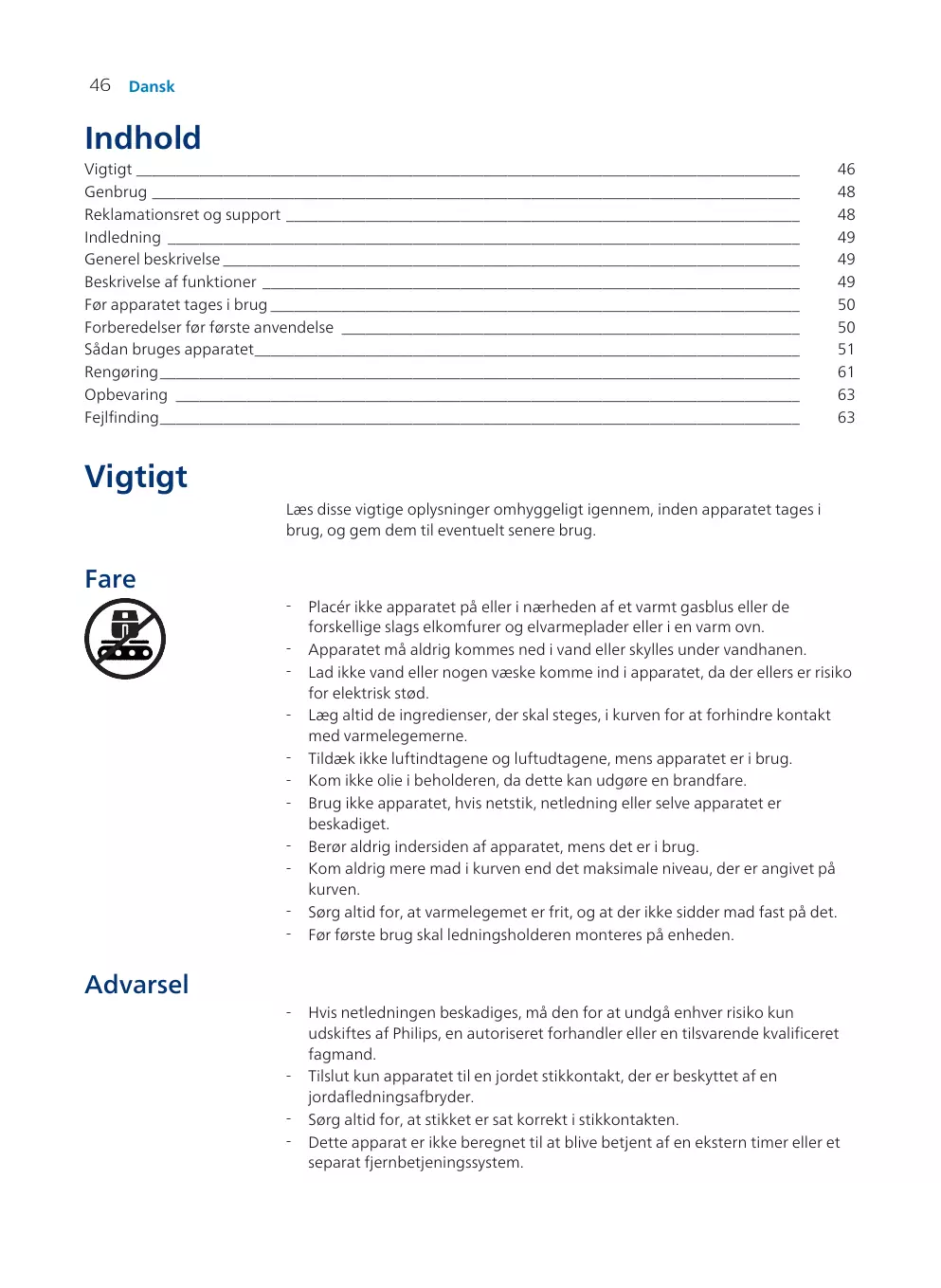 46 Dansk

Indhold

Vigtigt 46
Genbrug 48
Reklamationsret og support 48
Indledning 49
Generel beskrivelse 49
Beskrivelse af funktioner 49
Før apparatet tages i brug 50
Forberedelser før første anvendelse 50
Sådan bruges apparatet 51
Rengøring 61
Opbevaring 63
Fejlfinding 63

Vigtigt

Læs disse vigtige oplysninger omhyggeligt igennem, inden apparatet tages i brug, og gem dem til eventuelt senere brug.

Fare

- Placér ikke apparatet på eller i nærheden af et varmt gasblus eller de forskellige slags elkomfurer og elvarmeplader eller i en varm ovn.
- Apparatet må aldrig kommes ned i vand eller skylles under vandhanen.
- Lad ikke vand eller nogen væske komme ind i apparatet, da der ellers er risiko for elektrisk stød.
- Læg altid de ingredienser, der skal steges, i kurven for at forhindre kontakt med varmelegemerne.
- Tildæk ikke luftindtagene og luftudtagene, mens apparatet er i brug.
- Kom ikke olie i beholderen, da dette kan udgøre en brandfare.
- Brug ikke apparatet, hvis netstik, netledning eller selve apparatet er beskadiget.
- Berør aldrig indersiden af apparatet, mens det er i brug.
- Kom aldrig mere mad i kurven end det maksimale niveau, der er angivet på kurven.
- Sørg altid for, at varmelegemet er frit, og at der ikke sidder mad fast på det.
- Før første brug skal ledningsholderen monteres på enheden.

Advarsel

- Hvis netledningen beskadiges, må den for at undgå enhver risiko kun udskiftes af Philips, en autoriseret forhandler eller en tilsvarende kvalificeret fagmand.
- Tilslut kun apparatet til en jordet stikkontakt, der er beskyttet af en jordafledningsafbryder.
- Sørg altid for, at stikket er sat korrekt i stikkontakten.
- Dette apparat er ikke beregnet til at blive betjent af en ekstern timer eller et separat fjernbetjeningssystem.